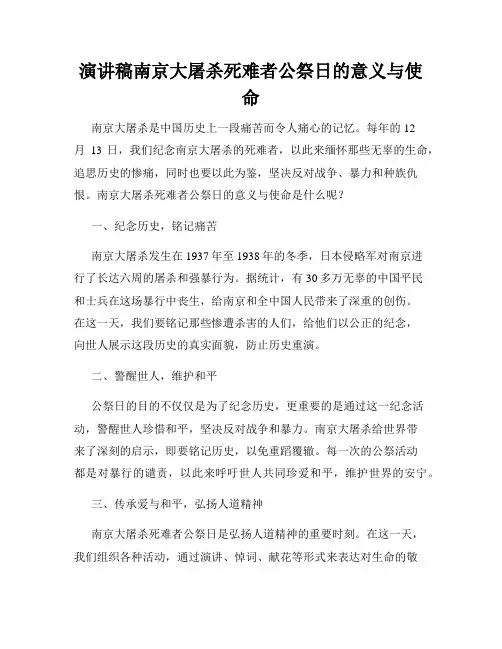 演讲稿南京大屠杀死难者公祭日的意义与使命

南京大屠杀是中国历史上一段痛苦而令人痛心的记忆。每年的 12 月 13 日，我们纪念南京大屠杀的死难者，以此来缅怀那些无辜的生命，追思历史的惨痛，同时也要以此为鉴，坚决反对战争、暴力和种族仇恨。南京大屠杀死难者公祭日的意义与使命是什么呢？

一、纪念历史，铭记痛苦

南京大屠杀发生在 1937 年至 1938 年的冬季，日本侵略军对南京进行了长达六周的屠杀和强暴行为。据统计，有 30 多万无辜的中国平民和士兵在这场暴行中丧生，给南京和全中国人民带来了深重的创伤。在这一天，我们要铭记那些惨遭杀害的人们，给他们以公正的纪念，向世人展示这段历史的真实面貌，防止历史重演。

二、警醒世人，维护和平

公祭日的目的不仅仅是为了纪念历史，更重要的是通过这一纪念活动，警醒世人珍惜和平，坚决反对战争和暴力。南京大屠杀给世界带来了深刻的启示，即要铭记历史，以免重蹈覆辙。每一次的公祭活动都是对暴行的谴责，以此来呼吁世人共同珍爱和平，维护世界的安宁。

三、传承爱与和平，弘扬人道精神

南京大屠杀死难者公祭日是弘扬人道精神的重要时刻。在这一天，我们组织各种活动，通过演讲、悼词、献花等形式来表达对生命的敬